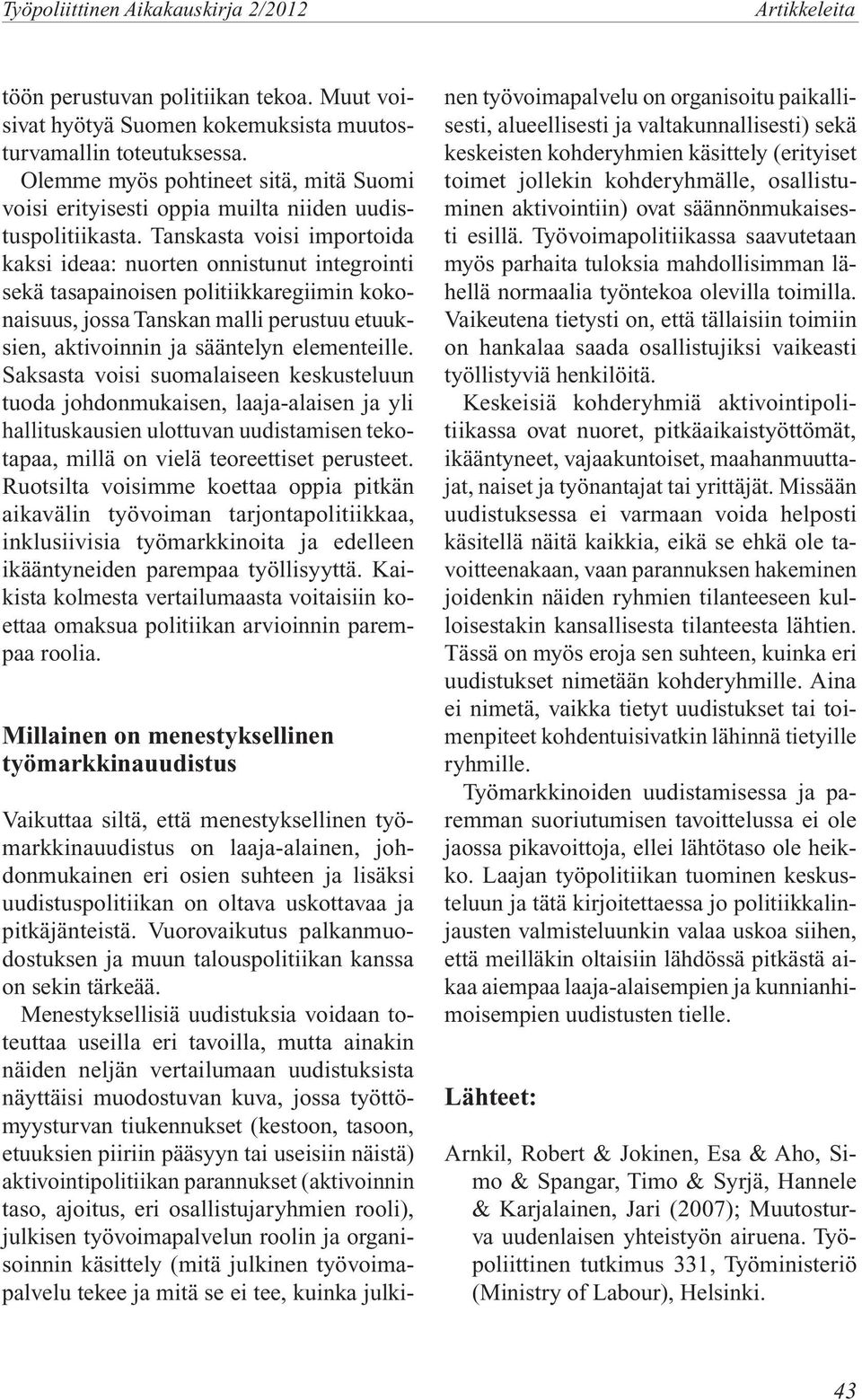 Työpoliittinen Aikakauskirja 2/2012

Artikkeleita

töön perustuvan politiikan tekoa. Muut voisivat hyötyä Suomen kokemuksista muutosturvamallin toteutuksessa.

Olemme myös pohtineet sitä, mitä Suomi voisi erityisesti oppia muilta niiden uudistuspolitiikasta. Tanskasta voisi importoida kaksi ideaa: nuorten onnistunut integrointi sekä tasapainoisen politiikkaregiimin kokonaisuus, jossa Tanskan malli perustuu etuuksien, aktivoinnin ja sääntelyn elementeille. Saksasta voisi suomalaiseen keskusteluun tuoda johdonmukaisen, laaja-alaisen ja yli hallituskausien ulottuvan uudistamisen tekotapaa, millä on vielä teoreettiset perusteet. Ruotsilta voisimme koettaa oppia pitkän aikavälin työvoiman tarjontapolitiikkaa, inklusiivisia työmarkkinoita ja edelleen ikääntyneiden parempaa työllisyyttä. Kaikista kolmesta vertailumaasta voitaisiin koettaa omaksua politiikan arvioinnin parempaa roolia.

Millainen on menestyksellinen työmarkkinauudistus

Vaikuttaa siltä, että menestyksellinen työmarkkinauudistus on laaja-alainen, johdonmukainen eri osien suhteen ja lisäksi uudistuspolitiikan on oltava uskottavaa ja pitkäjänteistä. Vuorovaikutus palkanmuodostuksen ja muun talouspolitiikan kanssa on sekin tärkeää.

Menestyksellisiä uudistuksia voidaan toteuttaa useilla eri tavoilla, mutta ainakin näiden neljän vertailumaan uudistuksista näyttäisi muodostuvan kuva, jossa työttömyysturvan tiukennukset (kestoon, tasoon, etuuksien piiriin pääsyyn tai useisiin näistä) aktivointipolitiikan parannukset (aktivoinnin taso, ajoitus, eri osallistujaryhmien rooli), julkisen työvoimapalvelun roolin ja organisoinnin käsittely (mitä julkinen työvoimapalvelu tekee ja mitä se ei tee, kuinka julkinen työvoimapalvelu on organisoitu paikallisesti, alueellisesti ja valtakunnallisesti) sekä keskeisten kohderyhmien käsittely (erityiset toimet jollekin kohderyhmälle, osallistuminen aktivointiin) ovat säännönmukaisesti esillä. Työvoimapolitiikassa saavutetaan myös parhaita tuloksia mahdollisimman lähellä normaalia työntekoa olevilla toimilla. Vaikeutena tietysti on, että tällaisiin toimiin on hankalaa saada osallistujiksi vaikeasti työllistyviä henkilöitä.

Keskeisiä kohderyhmiä aktivointipolitiikassa ovat nuoret, pitkäaikaistyöttömät, ikääntyneet, vajaakuntoiset, maahanmuuttajat, naiset ja työnantajat tai yrittäjät. Missään uudistuksessa ei varmaan voida helposti käsitellä näitä kaikkia, eikä se ehkä ole tavoitteenakaan, vaan parannuksen hakeminen joidenkin näiden ryhmien tilanteeseen kulloisestakin kansallisesta tilanteesta lähtien. Tässä on myös eroja sen suhteen, kuinka eri uudistukset nimetään kohderyhmille. Aina ei nimetä, vaikka tietyt uudistukset tai toimenpiteet kohdentuisivatkin lähinnä tietyille ryhmille.

Työmarkkinoiden uudistamisessa ja paremman suoriutumisen tavoittelussa ei ole jaossa pikavoittoja, ellei lähtötaso ole heikko. Laajan työpolitiikan tuominen keskusteluun ja tätä kirjoitettaessa jo politiikkalinjausten valmisteluunkin valaa uskoa siihen, että meilläkin oltaisiin lähdössä pitkästä aikaa aiempaa laaja-alaisempien ja kunnianhimoisempien uudistusten tielle.

Lähteet:

Arnkil, Robert & Jokinen, Esa & Aho, Simo & Spangar, Timo & Syrjä, Hannele & Karjalainen, Jari (2007); Muutosturva uudenlaisen yhteistyön airuena. Työpoliittinen tutkimus 331, Työministeriö (Ministry of Labour), Helsinki.

43